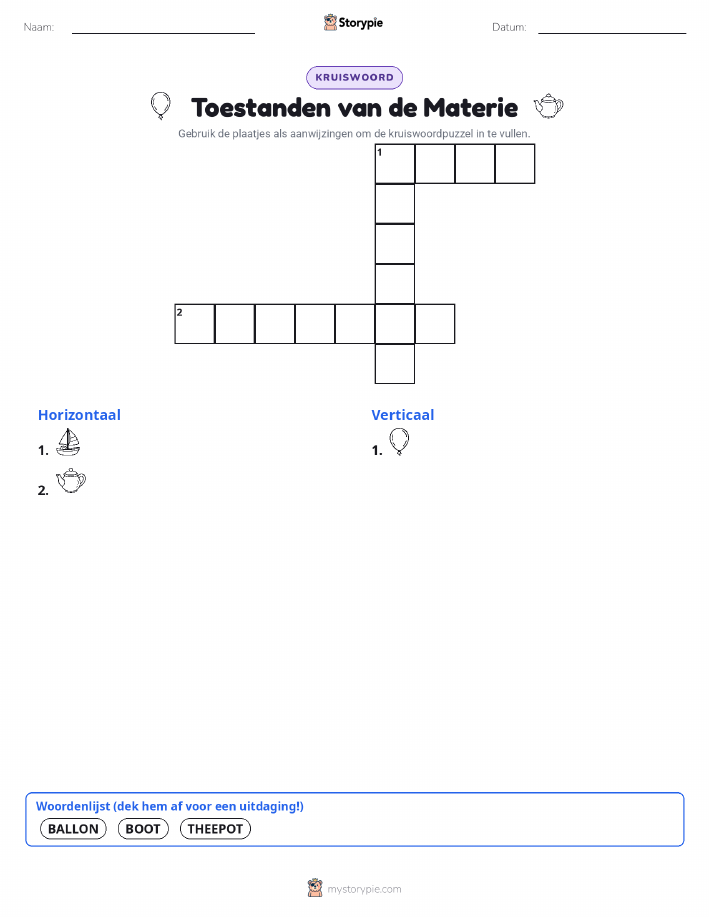 Naam: Storypie Datum:

KRUISWOORD

Toestanden van de Materie

Gebruik de plaatjes als aanwijzingen om de kruiswoordpuzzel in te vullen.

1

2

Horizontaal

1.

2.

Verticaal

1.

Woordenlijst (dek hem af voor een uitdaging!)

BALLON BOOT THEEPOT

mystorypie.com